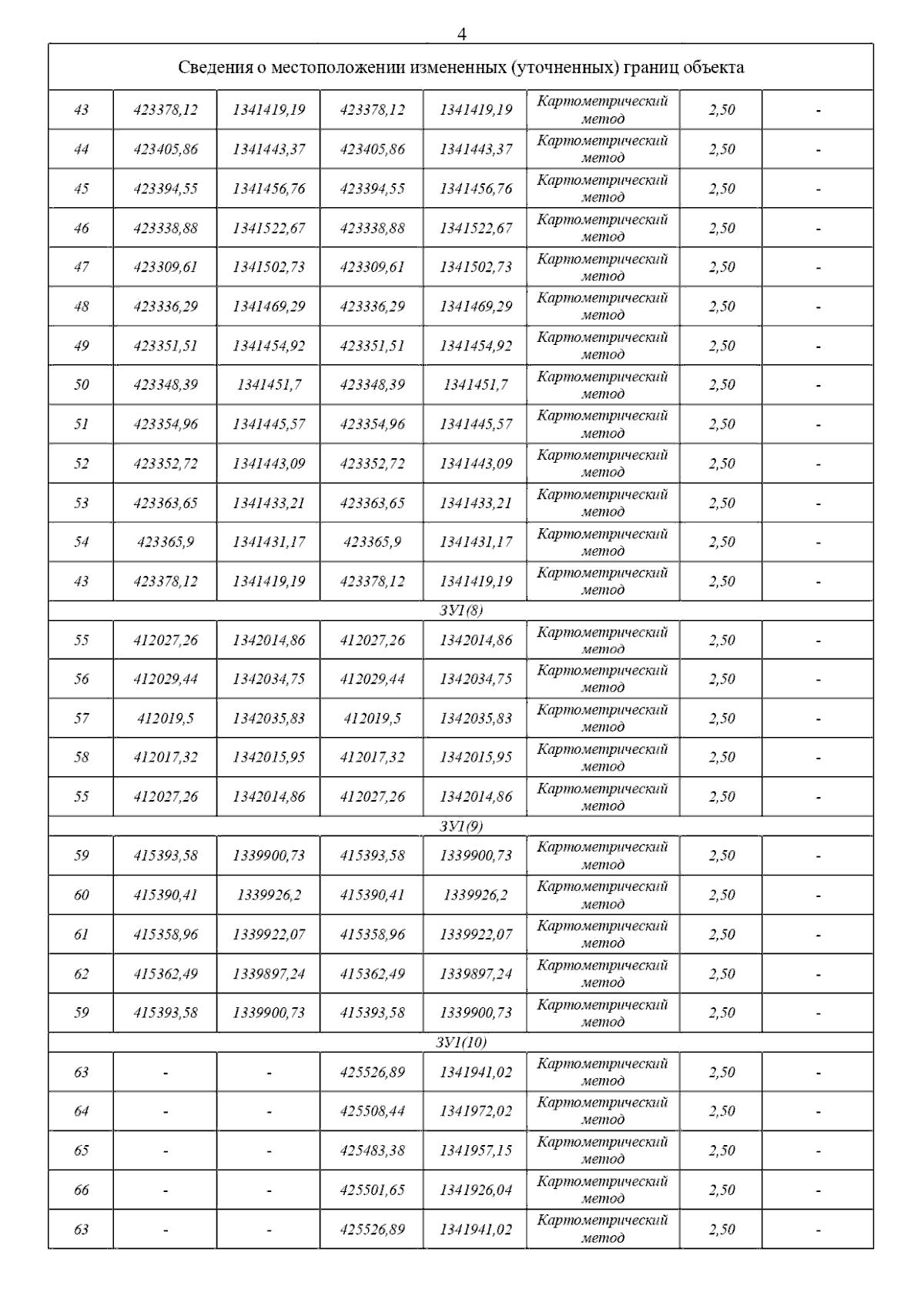 4

| Сведения о местоположении измененных (уточненных) границ объекта | | | | | | | |
|---|---|---|---|---|---|---|---|
| 43 | 423378,12 | 1341419,19 | 423378,12 | 1341419,19 | Картометрический метод | 2,50 | - |
| 44 | 423405,86 | 1341443,37 | 423405,86 | 1341443,37 | Картометрический метод | 2,50 | - |
| 45 | 423394,55 | 1341456,76 | 423394,55 | 1341456,76 | Картометрический метод | 2,50 | - |
| 46 | 423338,88 | 1341522,67 | 423338,88 | 1341522,67 | Картометрический метод | 2,50 | - |
| 47 | 423309,61 | 1341502,73 | 423309,61 | 1341502,73 | Картометрический метод | 2,50 | - |
| 48 | 423336,29 | 1341469,29 | 423336,29 | 1341469,29 | Картометрический метод | 2,50 | - |
| 49 | 423351,51 | 1341454,92 | 423351,51 | 1341454,92 | Картометрический метод | 2,50 | - |
| 50 | 423348,39 | 1341451,7 | 423348,39 | 1341451,7 | Картометрический метод | 2,50 | - |
| 51 | 423354,96 | 1341445,57 | 423354,96 | 1341445,57 | Картометрический метод | 2,50 | - |
| 52 | 423352,72 | 1341443,09 | 423352,72 | 1341443,09 | Картометрический метод | 2,50 | - |
| 53 | 423363,65 | 1341433,21 | 423363,65 | 1341433,21 | Картометрический метод | 2,50 | - |
| 54 | 423365,9 | 1341431,17 | 423365,9 | 1341431,17 | Картометрический метод | 2,50 | - |
| 43 | 423378,12 | 1341419,19 | 423378,12 | 1341419,19 | Картометрический метод | 2,50 | - |
| ЗУ1(8) | | | | | | | |
| 55 | 412027,26 | 1342014,86 | 412027,26 | 1342014,86 | Картометрический метод | 2,50 | - |
| 56 | 412029,44 | 1342034,75 | 412029,44 | 1342034,75 | Картометрический метод | 2,50 | - |
| 57 | 412019,5 | 1342035,83 | 412019,5 | 1342035,83 | Картометрический метод | 2,50 | - |
| 58 | 412017,32 | 1342015,95 | 412017,32 | 1342015,95 | Картометрический метод | 2,50 | - |
| 55 | 412027,26 | 1342014,86 | 412027,26 | 1342014,86 | Картометрический метод | 2,50 | - |
| ЗУ1(9) | | | | | | | |
| 59 | 415393,58 | 1339900,73 | 415393,58 | 1339900,73 | Картометрический метод | 2,50 | - |
| 60 | 415390,41 | 1339926,2 | 415390,41 | 1339926,2 | Картометрический метод | 2,50 | - |
| 61 | 415358,96 | 1339922,07 | 415358,96 | 1339922,07 | Картометрический метод | 2,50 | - |
| 62 | 415362,49 | 1339897,24 | 415362,49 | 1339897,24 | Картометрический метод | 2,50 | - |
| 59 | 415393,58 | 1339900,73 | 415393,58 | 1339900,73 | Картометрический метод | 2,50 | - |
| ЗУ1(10) | | | | | | | |
| 63 | - | - | 425526,89 | 1341941,02 | Картометрический метод | 2,50 | - |
| 64 | - | - | 425508,44 | 1341972,02 | Картометрический метод | 2,50 | - |
| 65 | - | - | 425483,38 | 1341957,15 | Картометрический метод | 2,50 | - |
| 66 | - | - | 425501,65 | 1341926,04 | Картометрический метод | 2,50 | - |
| 63 | - | - | 425526,89 | 1341941,02 | Картометрический метод | 2,50 | - |